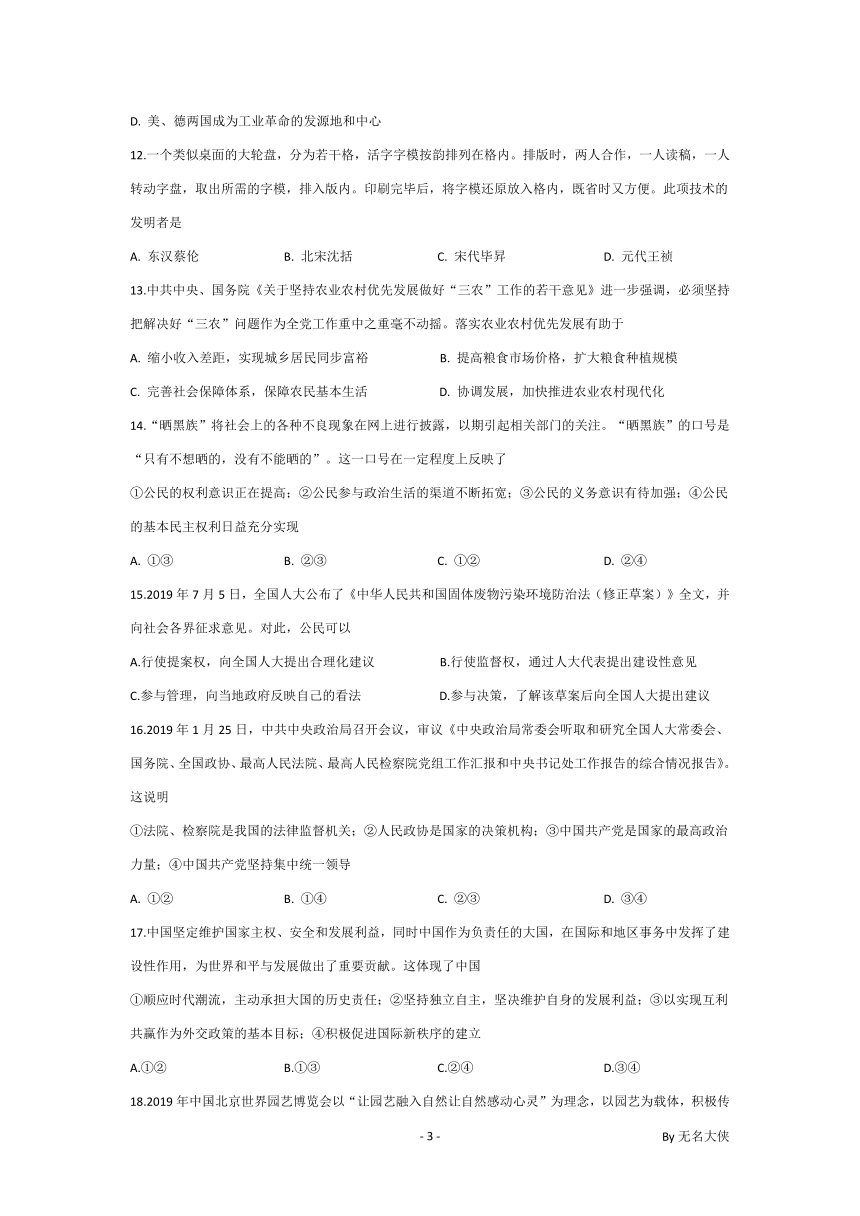 D. 美、德两国成为工业革命的发源地和中心

12.一个类似桌面的大轮盘，分为若干格，活字字模按韵排列在格内。排版时，两人合作，一人读稿，一人转动字盘，取出所需的字模，排入版内。印刷完毕后，将字模还原放入格内，既省时又方便。此项技术的发明者是

A. 东汉蔡伦　　B. 北宋沈括　　C. 宋代毕昇　　D. 元代王祯

13.中共中央、国务院《关于坚持农业农村优先发展做好“三农”工作的若干意见》进一步强调，必须坚持把解决好“三农”问题作为全党工作重中之重毫不动摇。落实农业农村优先发展有助于

A. 缩小收入差距，实现城乡居民同步富裕　　B. 提高粮食市场价格，扩大粮食种植规模

C. 完善社会保障体系，保障农民基本生活　　D. 协调发展，加快推进农业农村现代化

14.“晒黑族”将社会上的各种不良现象在网上进行披露，以期引起相关部门的关注。“晒黑族”的口号是“只有不想晒的，没有不能晒的”。这一口号在一定程度上反映了

①公民的权利意识正在提高；②公民参与政治生活的渠道不断拓宽；③公民的义务意识有待加强；④公民的基本民主权利日益充分实现

A. ①③　　B. ②③　　C. ①②　　D. ②④

15.2019 年 7 月 5 日，全国人大公布了《中华人民共和国固体废物污染环境防治法（修正草案）》全文，并向社会各界征求意见。对此，公民可以

A.行使提案权，向全国人大提出合理化建议　　B.行使监督权，通过人大代表提出建设性意见

C.参与管理，向当地政府反映自己的看法　　D.参与决策，了解该草案后向全国人大提出建议

16.2019 年 1 月 25 日，中共中央政治局召开会议，审议《中央政治局常委会听取和研究全国人大常委会、国务院、全国政协、最高人民法院、最高人民检察院党组工作汇报和中央书记处工作报告的综合情况报告》。这说明

①法院、检察院是我国的法律监督机关；②人民政协是国家的决策机构；③中国共产党是国家的最高政治力量；④中国共产党坚持集中统一领导

A. ①②　　B. ①④　　C. ②③　　D. ③④

17.中国坚定维护国家主权、安全和发展利益，同时中国作为负责任的大国，在国际和地区事务中发挥了建设性作用，为世界和平与发展做出了重要贡献。这体现了中国

①顺应时代潮流，主动承担大国的历史责任；②坚持独立自主，坚决维护自身的发展利益；③以实现互利共赢作为外交政策的基本目标；④积极促进国际新秩序的建立

A.①②　　B.①③　　C.②④　　D.③④

18.2019 年中国北京世界园艺博览会以“让园艺融入自然让自然感动心灵”为理念，以园艺为载体，积极传

- 3 -　　By 无名大侠